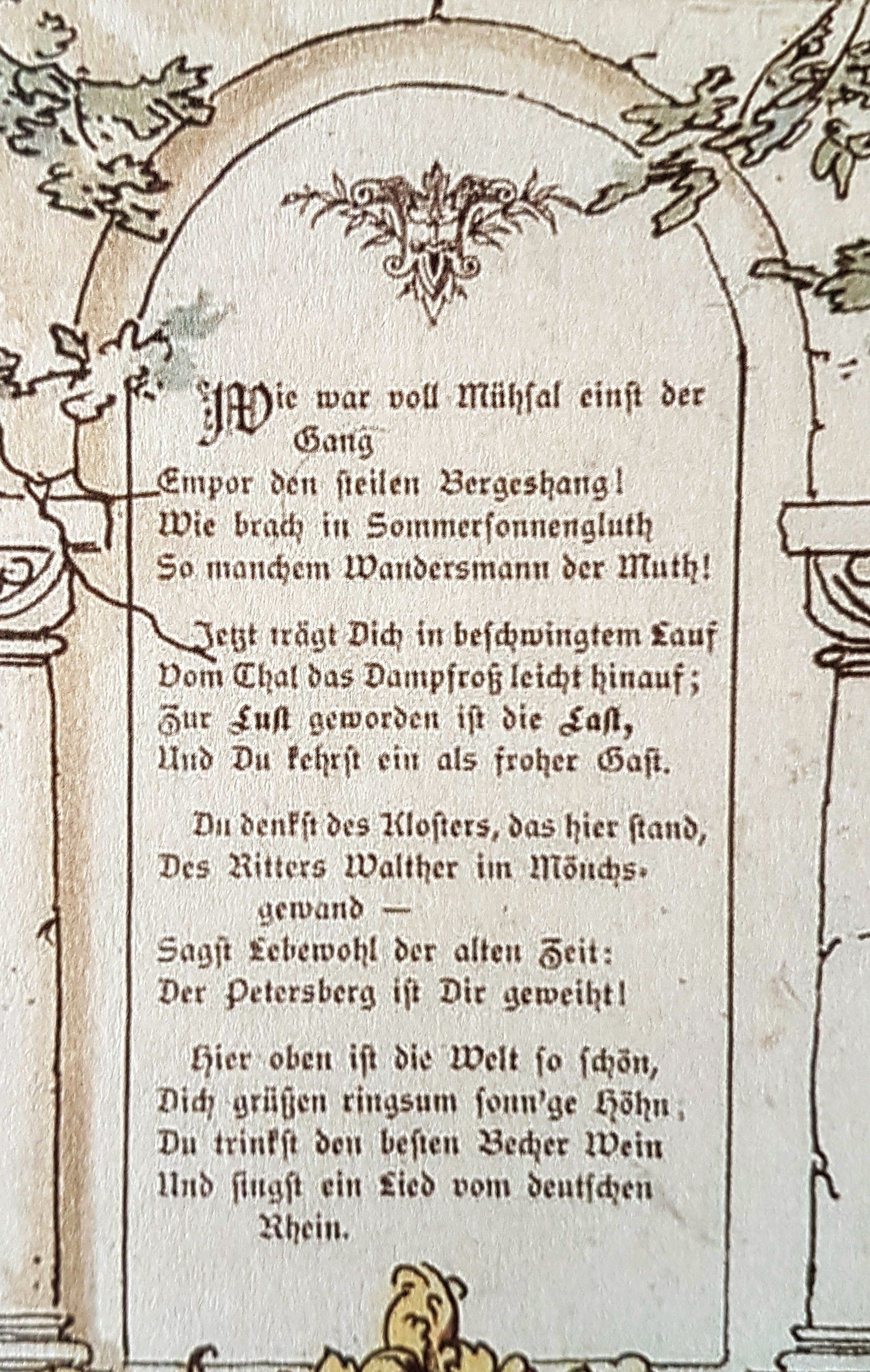 Wie war voll Mühsal einst der Gang
Empor den steilen Bergeshang!
Wie brach in Sommersonnengluth
So manchem Wandersmann der Muth!

Jetzt trägt Dich in beschwingtem Lauf
Vom Thal das Dampfroß leicht hinauf;
Zur Lust geworden ist die Last,
Und Du kehrst ein als froher Gast.

Du denkst des Klosters, das hier stand,
Des Ritters Walther im Mönchsgewand —
Sagst Lebewohl der alten Zeit:
Der Petersberg ist Dir geweiht!

Hier oben ist die Welt so schön,
Dich grüßen ringsum sonn'ge Höhn,
Du trinkst den besten Becher Wein
Und singst ein Lied vom deutschen Rhein.